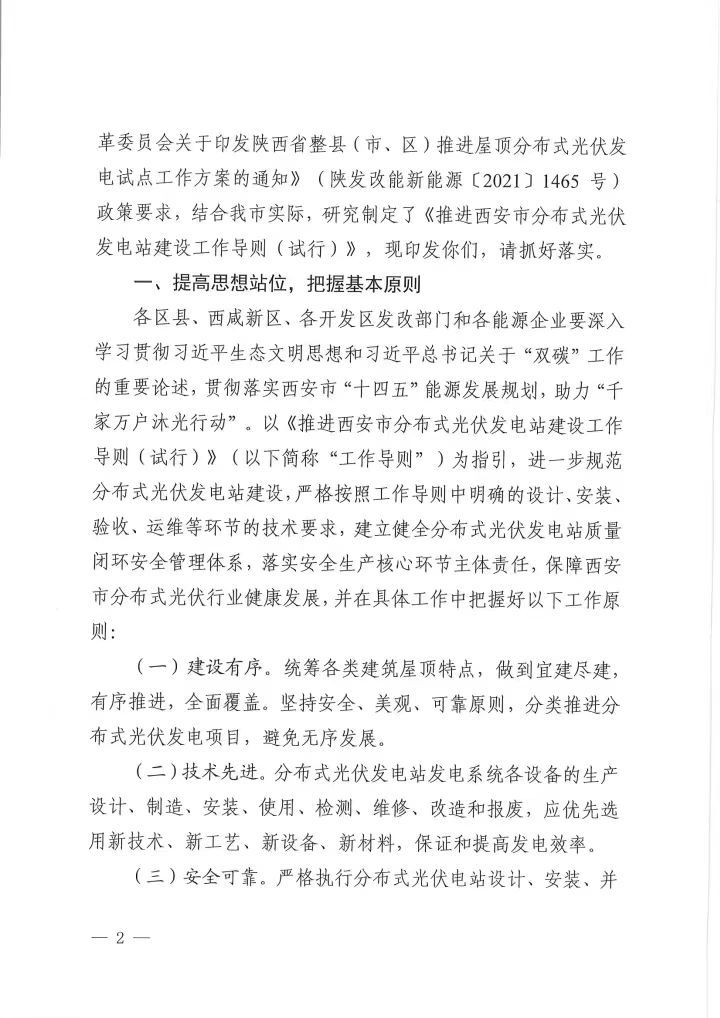 革委员会关于印发陕西省整县（市、区）推进屋顶分布式光伏发电试点工作方案的通知》（陕发改能新能源〔2021〕1465 号）政策要求，结合我市实际，研究制定了《推进西安市分布式光伏发电站建设工作导则（试行）》，现印发你们，请抓好落实。

一、提高思想站位，把握基本原则

各区县、西咸新区、各开发区发改部门和各能源企业要深入学习贯彻习近平生态文明思想和习近平总书记关于“双碳”工作的重要论述，贯彻落实西安市“十四五”能源发展规划，助力“千家万户沐光行动”。以《推进西安市分布式光伏发电站建设工作导则（试行）》（以下简称“工作导则”）为指引，进一步规范分布式光伏发电站建设，严格按照工作导则中明确的设计、安装、验收、运维等环节的技术要求，建立健全分布式光伏发电站质量闭环安全管理体系，落实安全生产核心环节主体责任，保障西安市分布式光伏行业健康发展，并在具体工作中把握好以下工作原则：

（一）建设有序。统筹各类建筑屋顶特点，做到宜建尽建，有序推进，全面覆盖。坚持安全、美观、可靠原则，分类推进分布式光伏发电项目，避免无序发展。

（二）技术先进。分布式光伏发电站发电系统各设备的生产设计、制造、安装、使用、检测、维修、改造和报废，应优先选用新技术、新工艺、新设备、新材料，保证和提高发电效率。

（三）安全可靠。严格执行分布式光伏电站设计、安装、并

— 2 —